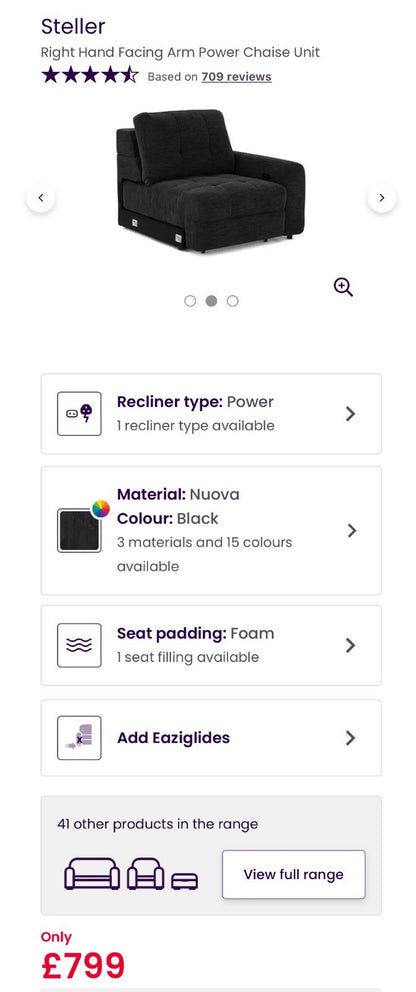 Steller
Right Hand Facing Arm Power Chaise Unit
Based on 709 reviews

Recliner type: Power
1 recliner type available

Material: Nuova
Colour: Black
3 materials and 15 colours available

Seat padding: Foam
1 seat filling available

Add Eaziglides

41 other products in the range

View full range

Only
£799